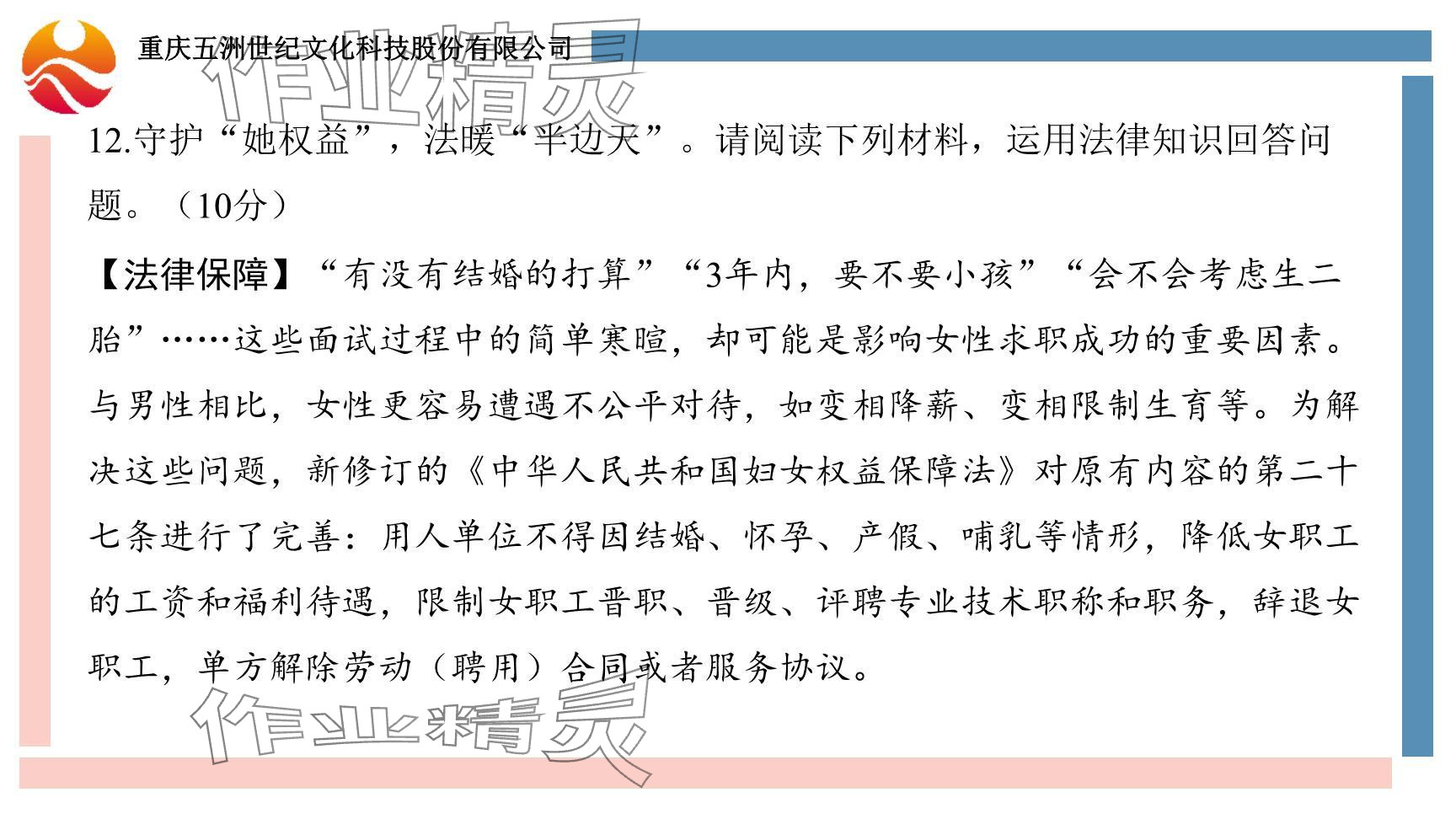 重庆五洲世纪文化科技股份有限公司

12.守护“她权益”，法暖“半边天”。请阅读下列材料，运用法律知识回答问题。（10分）

【法律保障】“有没有结婚的打算”“3年内，要不要小孩”“会不会考虑生二胎”……这些面试过程中的简单寒暄，却可能是影响女性求职成功的重要因素。与男性相比，女性更容易遭遇不公平对待，如变相降薪、变相限制生育等。为解决这些问题，新修订的《中华人民共和国妇女权益保障法》对原有内容的第二十七条进行了完善：用人单位不得因结婚、怀孕、产假、哺乳等情形，降低女职工的工资和福利待遇，限制女职工晋职、晋级、评聘专业技术职称和职务，辞退女职工，单方解除劳动（聘用）合同或者服务协议。

作业精灵